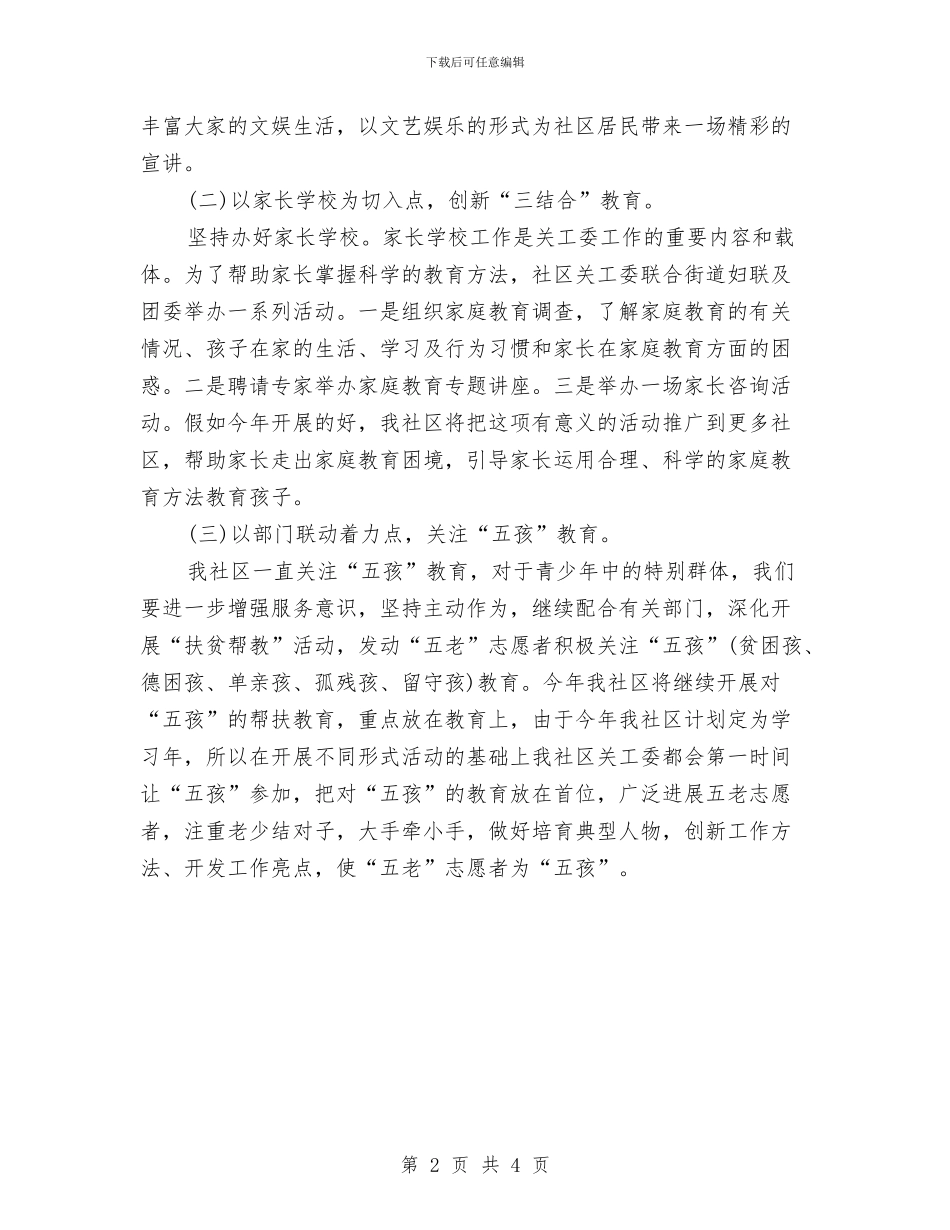 下载后可任意编辑

丰富大家的文娱生活，以文艺娱乐的形式为社区居民带来一场精彩的宣讲。

(二)以家长学校为切入点，创新“三结合”教育。

坚持办好家长学校。家长学校工作是关工委工作的重要内容和载体。为了帮助家长掌握科学的教育方法，社区关工委联合街道妇联及团委举办一系列活动。一是组织家庭教育调查，了解家庭教育的有关情况、孩子在家的生活、学习及行为习惯和家长在家庭教育方面的困惑。二是聘请专家举办家庭教育专题讲座。三是举办一场家长咨询活动。假如今年开展的好，我社区将把这项有意义的活动推广到更多社区，帮助家长走出家庭教育困境，引导家长运用合理、科学的家庭教育方法教育孩子。

(三)以部门联动着力点，关注“五孩”教育。

我社区一直关注“五孩”教育，对于青少年中的特别群体，我们要进一步增强服务意识，坚持主动作为，继续配合有关部门，深化开展“扶贫帮教”活动，发动“五老”志愿者积极关注“五孩”(贫困孩、德困孩、单亲孩、孤残孩、留守孩)教育。今年我社区将继续开展对“五孩”的帮扶教育，重点放在教育上，由于今年我社区计划定为学习年，所以在开展不同形式活动的基础上我社区关工委都会第一时间让“五孩”参加，把对“五孩”的教育放在首位，广泛进展五老志愿者，注重老少结对子，大手牵小手，做好培育典型人物，创新工作方法、开发工作亮点，使“五老”志愿者为“五孩”。

第 2 页 共 4 页